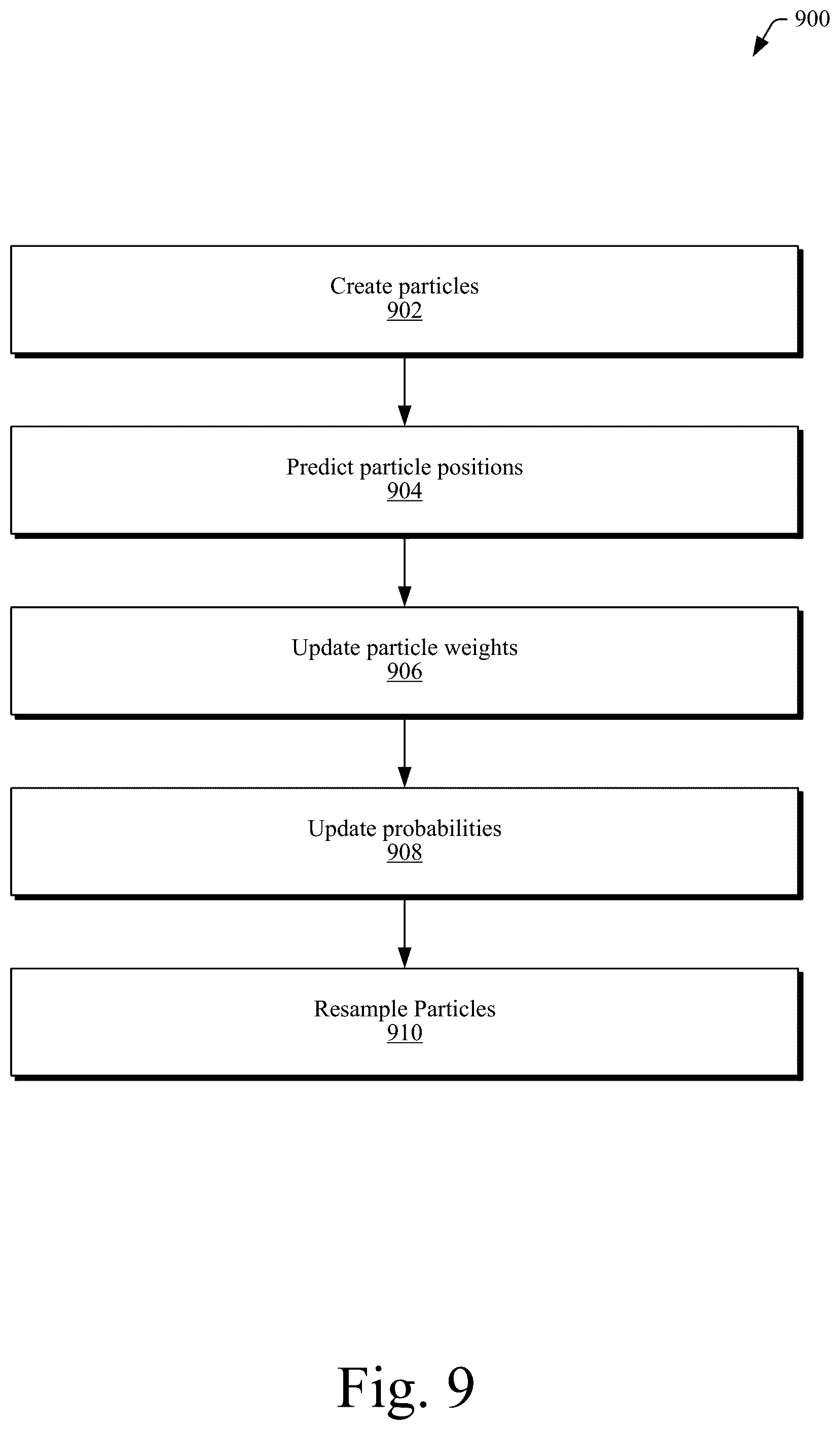 900

Create particles
902

Predict particle positions
904

Update particle weights
906

Update probabilities
908

Resample Particles
910

Fig. 9